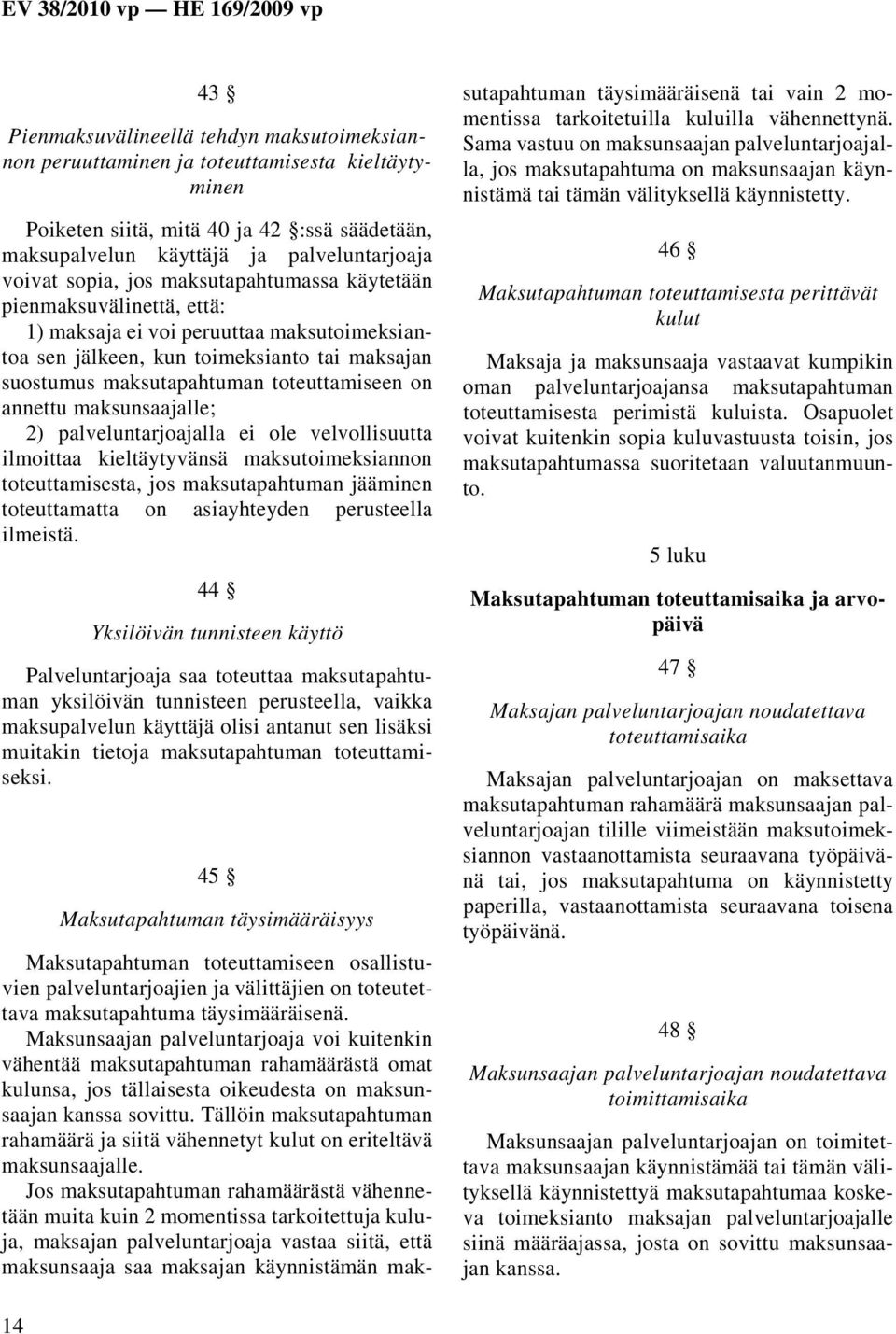 EV 38/2010 vp — HE 169/2009 vp

43 §

Pienmaksuvälineellä tehdyn maksutoimeksiannon peruuttaminen ja toteuttamisesta kieltäytyminen

Poiketen siitä, mitä 40 ja 42 §:ssä säädetään, maksupalvelun käyttäjä ja palveluntarjoaja voivat sopia, jos maksutapahtumassa käytetään pienmaksuvälinettä, että:

1) maksaja ei voi peruuttaa maksutoimeksiantoa sen jälkeen, kun toimeksianto tai maksajan suostumus maksutapahtuman toteuttamiseen on annettu maksunsaajalle;

2) palveluntarjoajalla ei ole velvollisuutta ilmoittaa kieltäytyvänsä maksutoimeksiannon toteuttamisesta, jos maksutapahtuman jääminen toteuttamatta on asiayhteyden perusteella ilmeistä.

44 §

Yksilöivän tunnisteen käyttö

Palveluntarjoaja saa toteuttaa maksutapahtuman yksilöivän tunnisteen perusteella, vaikka maksupalvelun käyttäjä olisi antanut sen lisäksi muitakin tietoja maksutapahtuman toteuttamiseksi.

45 §

Maksutapahtuman täysimääräisyys

Maksutapahtuman toteuttamiseen osallistuvien palveluntarjoajien ja välittäjien on toteutettava maksutapahtuma täysimääräisenä.

Maksunsaajan palveluntarjoaja voi kuitenkin vähentää maksutapahtuman rahamäärästä omat kulunsa, jos tällaisesta oikeudesta on maksunsaajan kanssa sovittu. Tällöin maksutapahtuman rahamäärä ja siitä vähennetyt kulut on eriteltävä maksunsaajalle.

Jos maksutapahtuman rahamäärästä vähennetään muita kuin 2 momentissa tarkoitettuja kuluja, maksajan palveluntarjoaja vastaa siitä, että maksunsaaja saa maksajan käynnistämän maksutapahtuman täysimääräisenä tai vain 2 momentissa tarkoitetuilla kuluilla vähennettynä. Sama vastuu on maksunsaajan palveluntarjoajalla, jos maksutapahtuma on maksunsaajan käynnistämä tai tämän välityksellä käynnistetty.

46 §

Maksutapahtuman toteuttamisesta perittävät kulut

Maksaja ja maksunsaaja vastaavat kumpikin oman palveluntarjoajansa maksutapahtuman toteuttamisesta perimistä kuluista. Osapuolet voivat kuitenkin sopia kuluvastuusta toisin, jos maksutapahtumassa suoritetaan valuutanmuunto.

5 luku

Maksutapahtuman toteuttamisaika ja arvopäivä

47 §

Maksajan palveluntarjoajan noudatettava toteuttamisaika

Maksajan palveluntarjoajan on maksettava maksutapahtuman rahamäärä maksunsaajan palveluntarjoajan tilille viimeistään maksutoimeksiannon vastaanottamista seuraavana työpäivänä tai, jos maksutapahtuma on käynnistetty paperilla, vastaanottamista seuraavana toisena työpäivänä.

48 §

Maksunsaajan palveluntarjoajan noudatettava toimittamisaika

Maksunsaajan palveluntarjoajan on toimitettava maksunsaajan käynnistämää tai tämän välityksellä käynnistettyä maksutapahtumaa koskeva toimeksianto maksajan palveluntarjoajalle siinä määräajassa, josta on sovittu maksunsaajan kanssa.

14